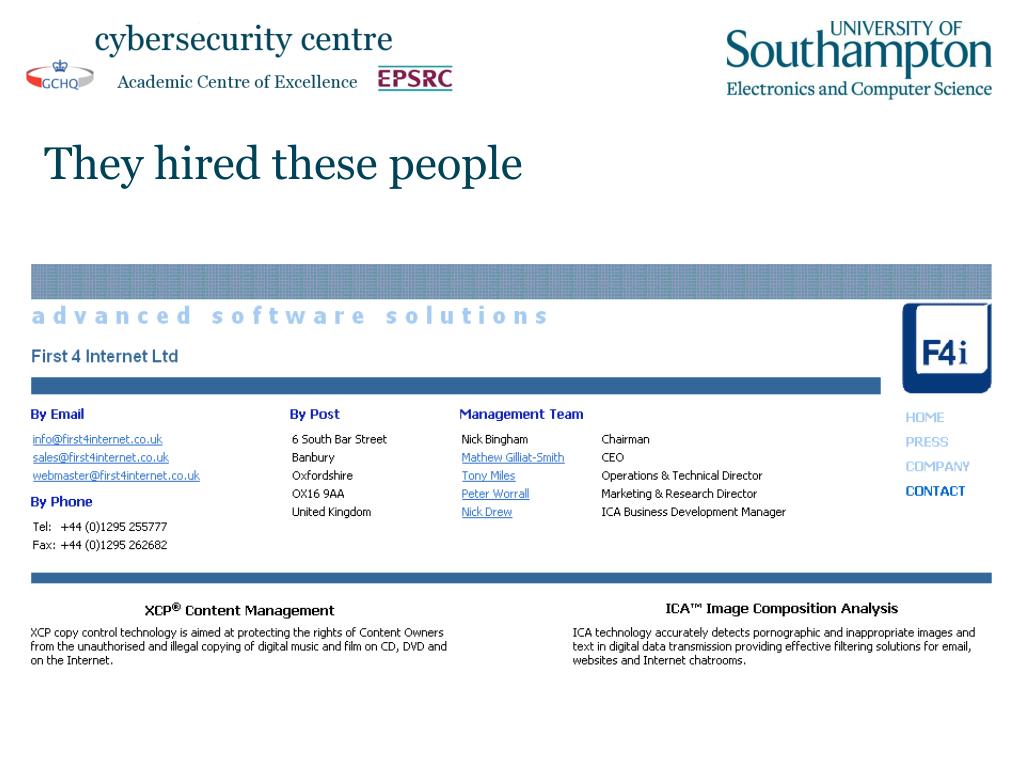 cybersecurity centre
GCHQ Academic Centre of Excellence EPSRC

UNIVERSITY OF Southampton
Electronics and Computer Science

They hired these people

advanced software solutions

First 4 Internet Ltd

F4i

By Email
info@first4internet.co.uk
sales@first4internet.co.uk
webmaster@first4internet.co.uk

By Phone
Tel: +44 (0)1295 255777
Fax: +44 (0)1295 262682

By Post
6 South Bar Street
Banbury
Oxfordshire
OX16 9AA
United Kingdom

Management Team

| | |
|---|---|
| Nick Bingham | Chairman |
| Mathew Gilliat-Smith | CEO |
| Tony Miles | Operations & Technical Director |
| Peter Worrall | Marketing & Research Director |
| Nick Drew | ICA Business Development Manager |

HOME
PRESS
COMPANY
CONTACT

XCP® Content Management
XCP copy control technology is aimed at protecting the rights of Content Owners from the unauthorised and illegal copying of digital music and film on CD, DVD and on the Internet.

ICA™ Image Composition Analysis
ICA technology accurately detects pornographic and inappropriate images and text in digital data transmission providing effective filtering solutions for email, websites and Internet chatrooms.